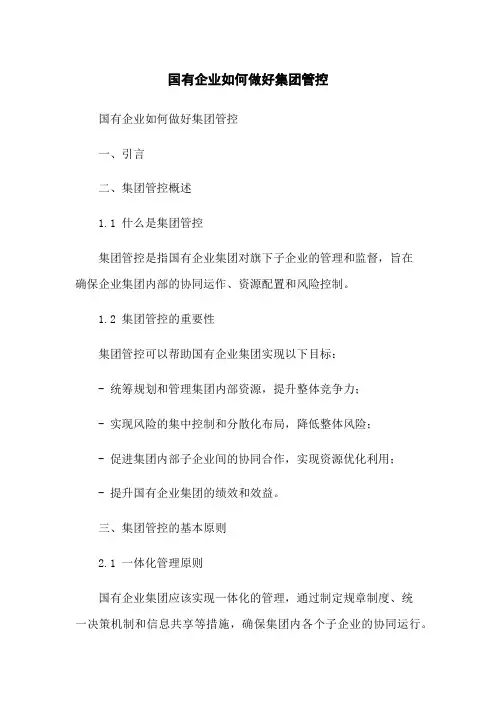 国有企业如何做好集团管控

国有企业如何做好集团管控

一、引言

二、集团管控概述

1.1 什么是集团管控

集团管控是指国有企业集团对旗下子企业的管理和监督，旨在确保企业集团内部的协同运作、资源配置和风险控制。

1.2 集团管控的重要性

集团管控可以帮助国有企业集团实现以下目标：

- 统筹规划和管理集团内部资源，提升整体竞争力；

- 实现风险的集中控制和分散化布局，降低整体风险；

- 促进集团内部子企业间的协同合作，实现资源优化利用；

- 提升国有企业集团的绩效和效益。

三、集团管控的基本原则

2.1 一体化管理原则

国有企业集团应该实现一体化的管理，通过制定规章制度、统一决策机制和信息共享等措施，确保集团内各个子企业的协同运行。